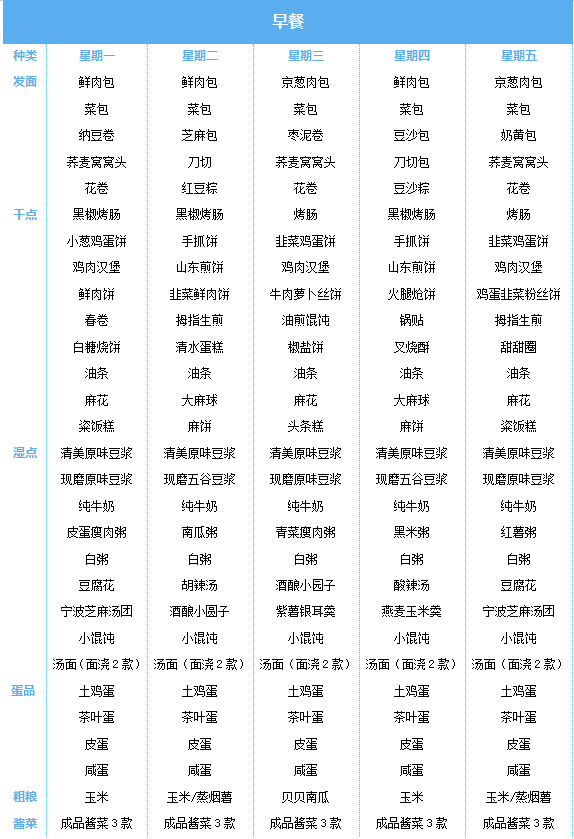 早餐

| 种类 | 星期一 | 星期二 | 星期三 | 星期四 | 星期五 |
|---|---|---|---|---|---|
| 发面 | 鲜肉包 | 鲜肉包 | 京葱肉包 | 鲜肉包 | 京葱肉包 |
| | 菜包 | 菜包 | 菜包 | 菜包 | 菜包 |
| | 纳豆卷 | 芝麻包 | 枣泥卷 | 豆沙包 | 奶黄包 |
| | 荞麦窝窝头 | 刀切 | 荞麦窝窝头 | 刀切包 | 荞麦窝窝头 |
| | 花卷 | 红豆粽 | 花卷 | 豆沙粽 | 花卷 |
| 干点 | 黑椒烤肠 | 黑椒烤肠 | 烤肠 | 黑椒烤肠 | 烤肠 |
| | 小葱鸡蛋饼 | 手抓饼 | 韭菜鸡蛋饼 | 手抓饼 | 韭菜鸡蛋饼 |
| | 鸡肉汉堡 | 山东煎饼 | 鸡肉汉堡 | 山东煎饼 | 鸡肉汉堡 |
| | 鲜肉饼 | 韭菜鲜肉饼 | 牛肉萝卜丝饼 | 火腿炝饼 | 鸡蛋韭菜粉丝饼 |
| | 春卷 | 拇指生煎 | 油煎馄饨 | 锅贴 | 拇指生煎 |
| | 白糖烧饼 | 清水蛋糕 | 椒盐饼 | 叉烧酥 | 甜甜圈 |
| | 油条 | 油条 | 油条 | 油条 | 油条 |
| | 麻花 | 大麻球 | 麻花 | 大麻球 | 麻花 |
| | 粢饭糕 | 麻饼 | 头条糕 | 麻饼 | 粢饭糕 |
| 湿点 | 清美原味豆浆 | 清美原味豆浆 | 清美原味豆浆 | 清美原味豆浆 | 清美原味豆浆 |
| | 现磨原味豆浆 | 现磨五谷豆浆 | 现磨原味豆浆 | 现磨五谷豆浆 | 现磨原味豆浆 |
| | 纯牛奶 | 纯牛奶 | 纯牛奶 | 纯牛奶 | 纯牛奶 |
| | 皮蛋瘦肉粥 | 南瓜粥 | 青菜瘦肉粥 | 黑米粥 | 红薯粥 |
| | 白粥 | 白粥 | 白粥 | 白粥 | 白粥 |
| | 豆腐花 | 胡辣汤 | 酒酿小园子 | 酸辣汤 | 豆腐花 |
| | 宁波芝麻汤团 | 酒酿小圆子 | 紫薯银耳羹 | 燕麦玉米羹 | 宁波芝麻汤团 |
| | 小馄饨 | 小馄饨 | 小馄饨 | 小馄饨 | 小馄饨 |
| | 汤面（面浇2款） | 汤面（面浇2款） | 汤面（面浇2款） | 汤面（面浇2款） | 汤面（面浇2款） |
| 蛋品 | 土鸡蛋 | 土鸡蛋 | 土鸡蛋 | 土鸡蛋 | 土鸡蛋 |
| | 茶叶蛋 | 茶叶蛋 | 茶叶蛋 | 茶叶蛋 | 茶叶蛋 |
| | 皮蛋 | 皮蛋 | 皮蛋 | 皮蛋 | 皮蛋 |
| | 咸蛋 | 咸蛋 | 咸蛋 | 咸蛋 | 咸蛋 |
| 粗粮 | 玉米 | 玉米/蒸烟薯 | 贝贝南瓜 | 玉米 | 玉米/蒸烟薯 |
| 酱菜 | 成品酱菜3款 | 成品酱菜3款 | 成品酱菜3款 | 成品酱菜3款 | 成品酱菜3款 |